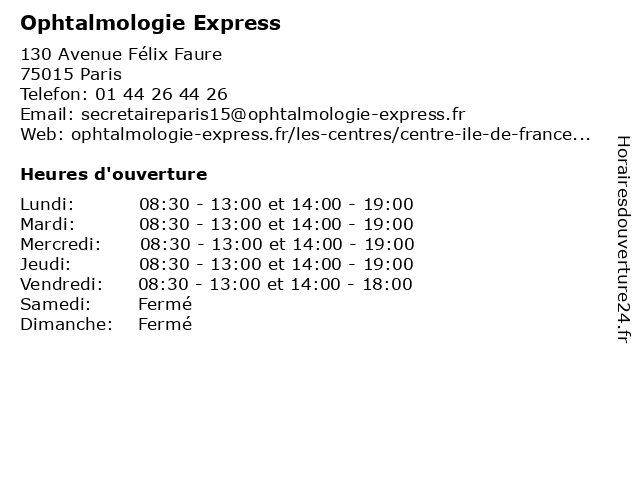 Ophtalmologie Express

130 Avenue Félix Faure
75015 Paris
Telefon: 01 44 26 44 26
Email: secretaireparis15@ophtalmologie-express.fr
Web: ophtalmologie-express.fr/les-centres/centre-ile-de-france...

Heures d'ouverture

Lundi: 08:30 - 13:00 et 14:00 - 19:00
Mardi: 08:30 - 13:00 et 14:00 - 19:00
Mercredi: 08:30 - 13:00 et 14:00 - 19:00
Jeudi: 08:30 - 13:00 et 14:00 - 19:00
Vendredi: 08:30 - 13:00 et 14:00 - 18:00
Samedi: Fermé
Dimanche: Fermé

Horairesdouverture24.fr